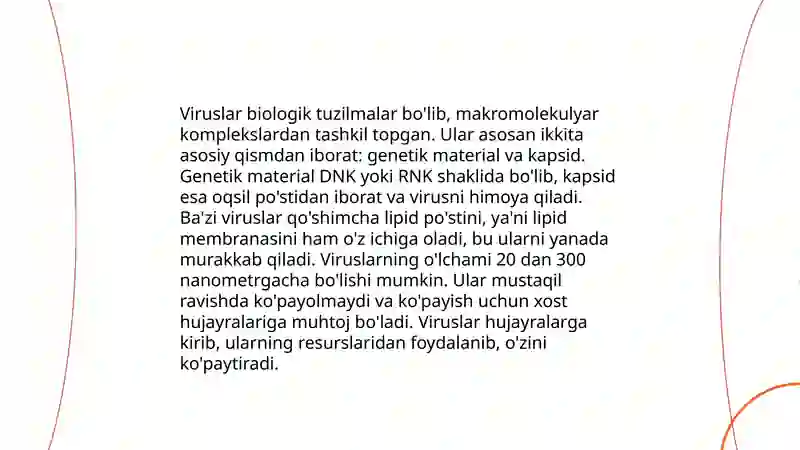 Viruslar biologik tuzilmalar bo'lib, makromolekulyar komplekslardan tashkil topgan. Ular asosan ikkita asosiy qismdan iborat: genetik material va kapsid. Genetik material DNK yoki RNK shaklida bo'lib, kapsid esa oqsil po'stidan iborat va virusni himoya qiladi. Ba'zi viruslar qo'shimcha lipid po'stini, ya'ni lipid membranasini ham o'z ichiga oladi, bu ularni yanada murakkab qiladi. Viruslarning o'lchami 20 dan 300 nanometrgacha bo'lishi mumkin. Ular mustaqil ravishda ko'payolmaydi va ko'payish uchun xost hujayralariga muhtoj bo'ladi. Viruslar hujayralarga kirib, ularning resurslaridan foydalanib, o'zini ko'paytiradi.